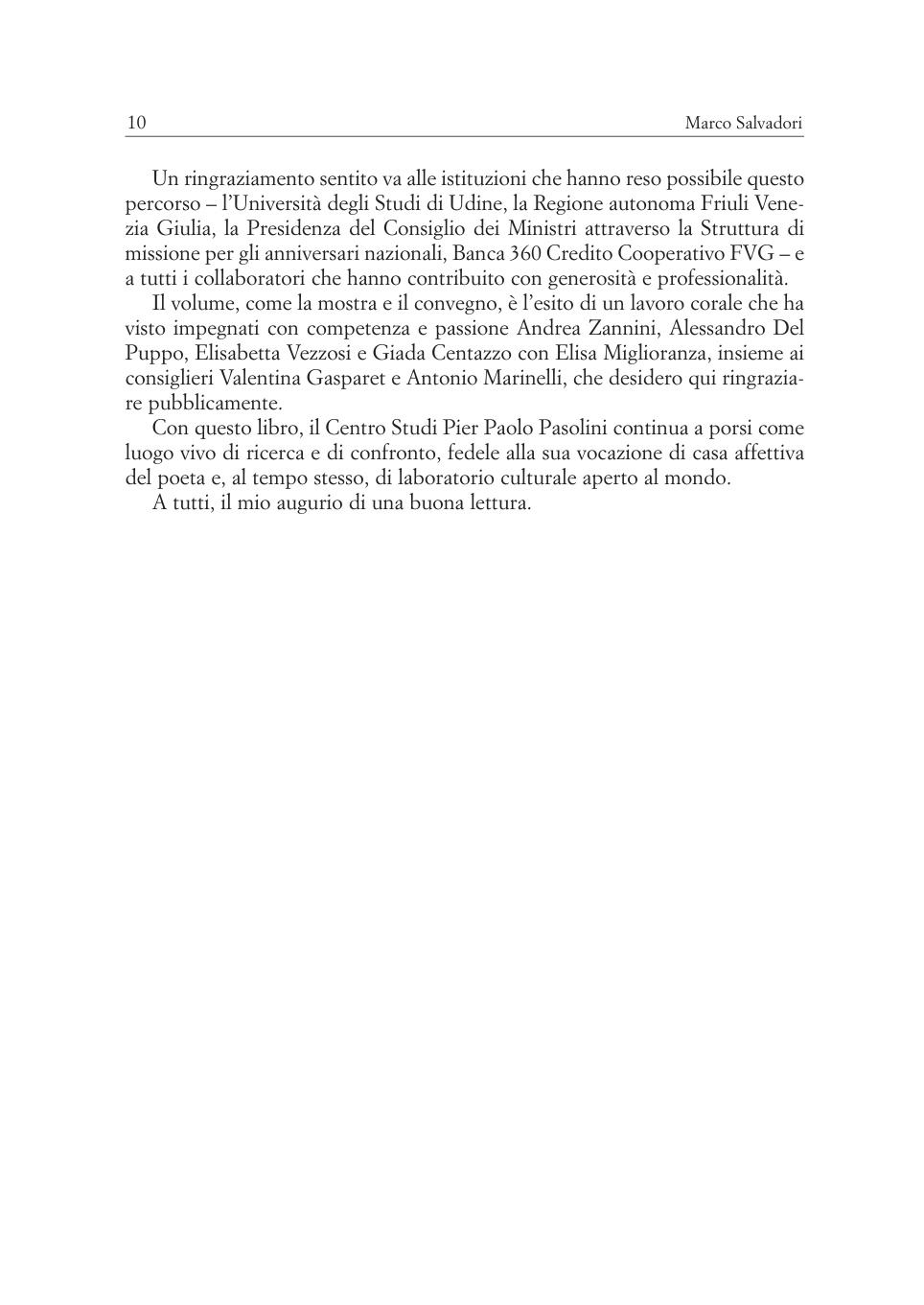 10 Marco Salvadori

Un ringraziamento sentito va alle istituzioni che hanno reso possibile questo percorso – l'Università degli Studi di Udine, la Regione autonoma Friuli Venezia Giulia, la Presidenza del Consiglio dei Ministri attraverso la Struttura di missione per gli anniversari nazionali, Banca 360 Credito Cooperativo FVG – e a tutti i collaboratori che hanno contribuito con generosità e professionalità.

Il volume, come la mostra e il convegno, è l'esito di un lavoro corale che ha visto impegnati con competenza e passione Andrea Zannini, Alessandro Del Puppo, Elisabetta Vezzosi e Giada Centazzo con Elisa Miglioranza, insieme ai consiglieri Valentina Gasparet e Antonio Marinelli, che desidero qui ringraziare pubblicamente.

Con questo libro, il Centro Studi Pier Paolo Pasolini continua a porsi come luogo vivo di ricerca e di confronto, fedele alla sua vocazione di casa affettiva del poeta e, al tempo stesso, di laboratorio culturale aperto al mondo.

A tutti, il mio augurio di una buona lettura.